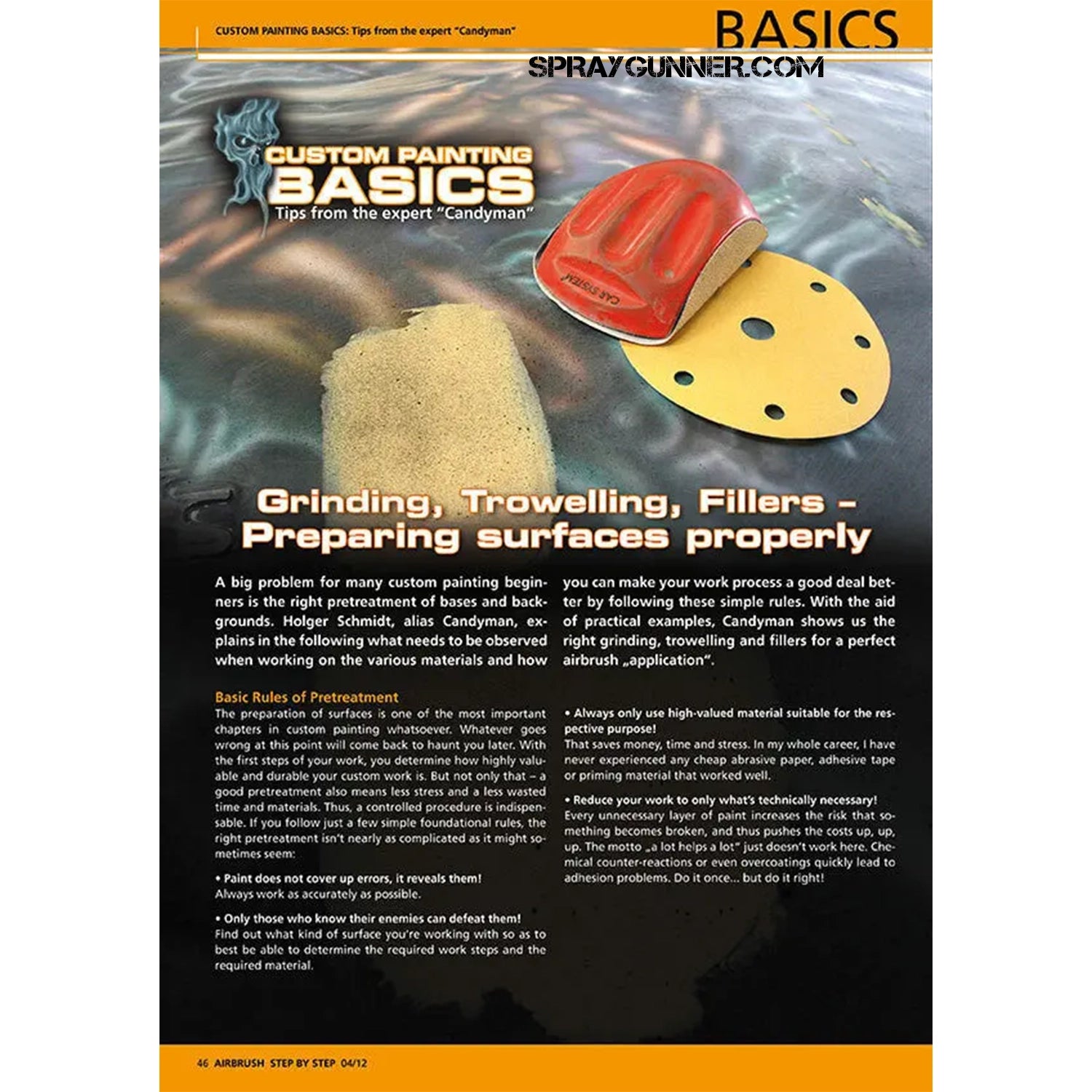 CUSTOM PAINTING BASICS: Tips from the expert "Candyman"

BASICS

SPRAYGUNNER.COM

CUSTOM PAINTING
BASICS
Tips from the expert "Candyman"

CAR SYSTEM

Grinding, Trowelling, Fillers – Preparing surfaces properly

A big problem for many custom painting beginners is the right pretreatment of bases and backgrounds. Holger Schmidt, alias Candyman, explains in the following what needs to be observed when working on the various materials and how you can make your work process a good deal better by following these simple rules. With the aid of practical examples, Candyman shows us the right grinding, trowelling and fillers for a perfect airbrush „application".

Basic Rules of Pretreatment
The preparation of surfaces is one of the most important chapters in custom painting whatsoever. Whatever goes wrong at this point will come back to haunt you later. With the first steps of your work, you determine how highly valuable and durable your custom work is. But not only that – a good pretreatment also means less stress and a less wasted time and materials. Thus, a controlled procedure is indispensable. If you follow just a few simple foundational rules, the right pretreatment isn't nearly as complicated as it might sometimes seem:

• Paint does not cover up errors, it reveals them!
Always work as accurately as possible.

• Only those who know their enemies can defeat them!
Find out what kind of surface you're working with so as to best be able to determine the required work steps and the required material.

• Always only use high-valued material suitable for the respective purpose!
That saves money, time and stress. In my whole career, I have never experienced any cheap abrasive paper, adhesive tape or priming material that worked well.

• Reduce your work to only what's technically necessary!
Every unnecessary layer of paint increases the risk that something becomes broken, and thus pushes the costs up, up, up. The motto „a lot helps a lot" just doesn't work here. Chemical counter-reactions or even overcoatings quickly lead to adhesion problems. Do it once... but do it right!

46 AIRBRUSH STEP BY STEP 04/12